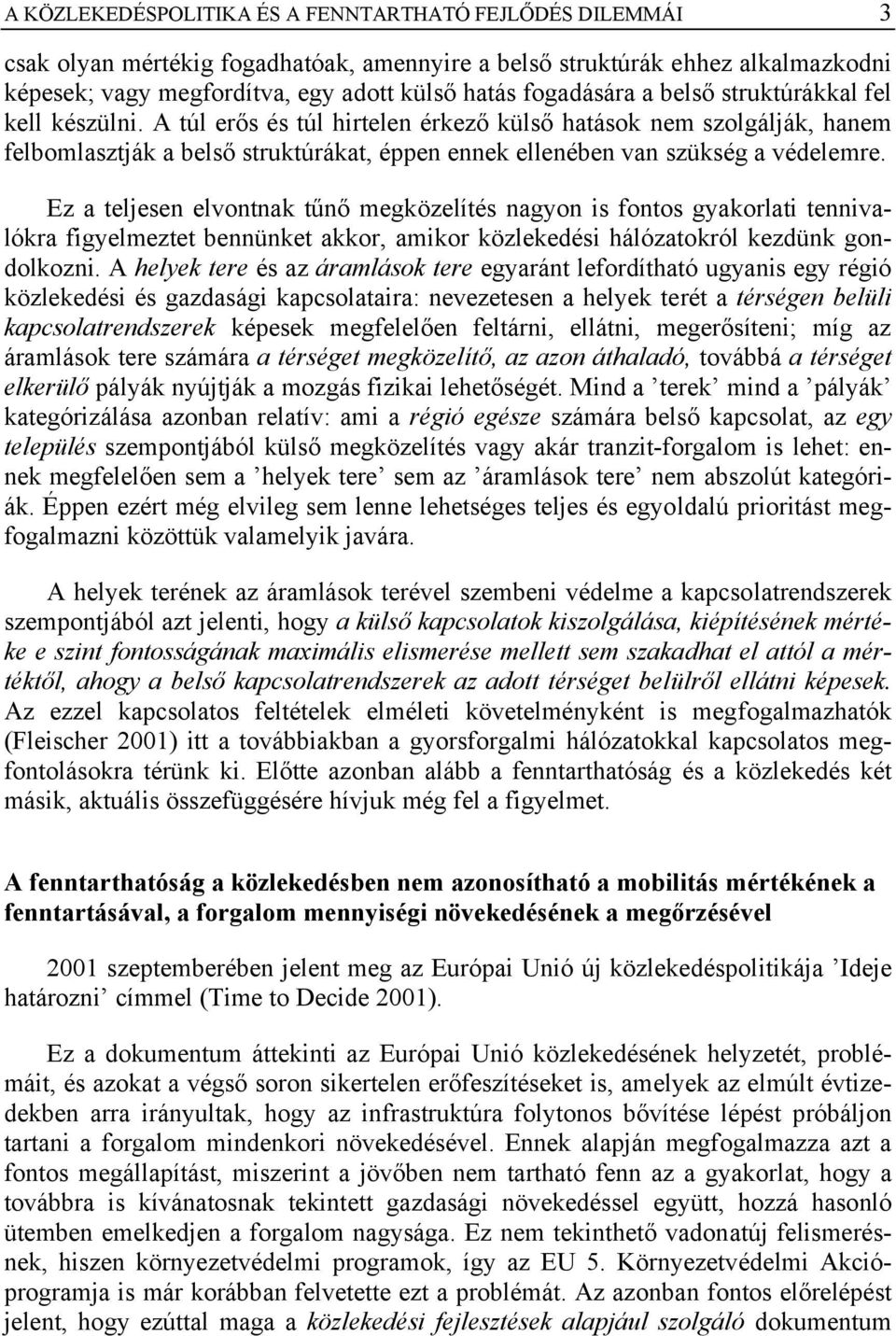 A KÖZLEKEDÉSPOLITIKA ÉS A FENNTARTHATÓ FEJLŐDÉS DILEMMÁI 3

csak olyan mértékig fogadhatóak, amennyire a belső struktúrák ehhez alkalmazkodni képesek; vagy megfordítva, egy adott külső hatás fogadására a belső struktúrákkal fel kell készülni. A túl erős és túl hirtelen érkező külső hatások nem szolgálják, hanem felbomlasztják a belső struktúrákat, éppen ennek ellenében van szükség a védelemre.

Ez a teljesen elvontnak tűnő megközelítés nagyon is fontos gyakorlati tennivalókra figyelmeztet bennünket akkor, amikor közlekedési hálózatokról kezdünk gondolkozni. A helyek tere és az áramlások tere egyaránt lefordítható ugyanis egy régió közlekedési és gazdasági kapcsolataira: nevezetesen a helyek terét a térségen belüli kapcsolatrendszerek képesek megfelelően feltárni, ellátni, megerősíteni; míg az áramlások tere számára a térséget megközelítő, az azon áthaladó, továbbá a térséget elkerülő pályák nyújtják a mozgás fizikai lehetőségét. Mind a ’terek’ mind a ’pályák’ kategórizálása azonban relatív: ami a régió egésze számára belső kapcsolat, az egy település szempontjából külső megközelítés vagy akár tranzit-forgalom is lehet: ennek megfelelően sem a ’helyek tere’ sem az ’áramlások tere’ nem abszolút kategóriák. Éppen ezért még elvileg sem lenne lehetséges teljes és egyoldalú prioritást megfogalmazni közöttük valamelyik javára.

A helyek terének az áramlások terével szembeni védelme a kapcsolatrendszerek szempontjából azt jelenti, hogy a külső kapcsolatok kiszolgálása, kiépítésének mértéke e szint fontosságának maximális elismerése mellett sem szakadhat el attól a mértéktől, ahogy a belső kapcsolatrendszerek az adott térséget belülről ellátni képesek. Az ezzel kapcsolatos feltételek elméleti követelményként is megfogalmazhatók (Fleischer 2001) itt a továbbiakban a gyorsforgalmi hálózatokkal kapcsolatos megfontolásokra térünk ki. Előtte azonban alább a fenntarthatóság és a közlekedés két másik, aktuális összefüggésére hívjuk még fel a figyelmet.

A fenntarthatóság a közlekedésben nem azonosítható a mobilitás mértékének a fenntartásával, a forgalom mennyiségi növekedésének a megőrzésével

2001 szeptemberében jelent meg az Európai Unió új közlekedéspolitikája ’Ideje határozni’ címmel (Time to Decide 2001).

Ez a dokumentum áttekinti az Európai Unió közlekedésének helyzetét, problémáit, és azokat a végső soron sikertelen erőfeszítéseket is, amelyek az elmúlt évtizedekben arra irányultak, hogy az infrastruktúra folytonos bővítése lépést próbáljon tartani a forgalom mindenkori növekedésével. Ennek alapján megfogalmazza azt a fontos megállapítást, miszerint a jövőben nem tartható fenn az a gyakorlat, hogy a továbbra is kívánatosnak tekintett gazdasági növekedéssel együtt, hozzá hasonló ütemben emelkedjen a forgalom nagysága. Ez nem tekinthető vadonatúj felismerésnek, hiszen környezetvédelmi programok, így az EU 5. Környezetvédelmi Akcióprogramja is már korábban felvetette ezt a problémát. Az azonban fontos előrelépést jelent, hogy ezúttal maga a közlekedési fejlesztések alapjául szolgáló dokumentum